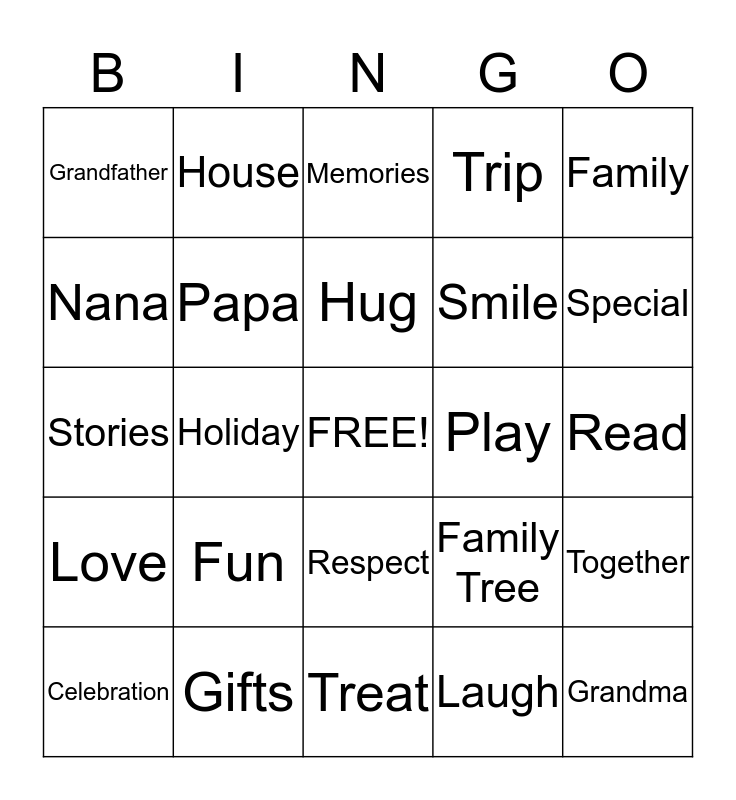 | B | I | N | G | O |
|---|---|---|---|---|
| Grandfather | House | Memories | Trip | Family |
| Nana | Papa | Hug | Smile | Special |
| Stories | Holiday | FREE! | Play | Read |
| Love | Fun | Respect | Family Tree | Together |
| Celebration | Gifts | Treat | Laugh | Grandma |